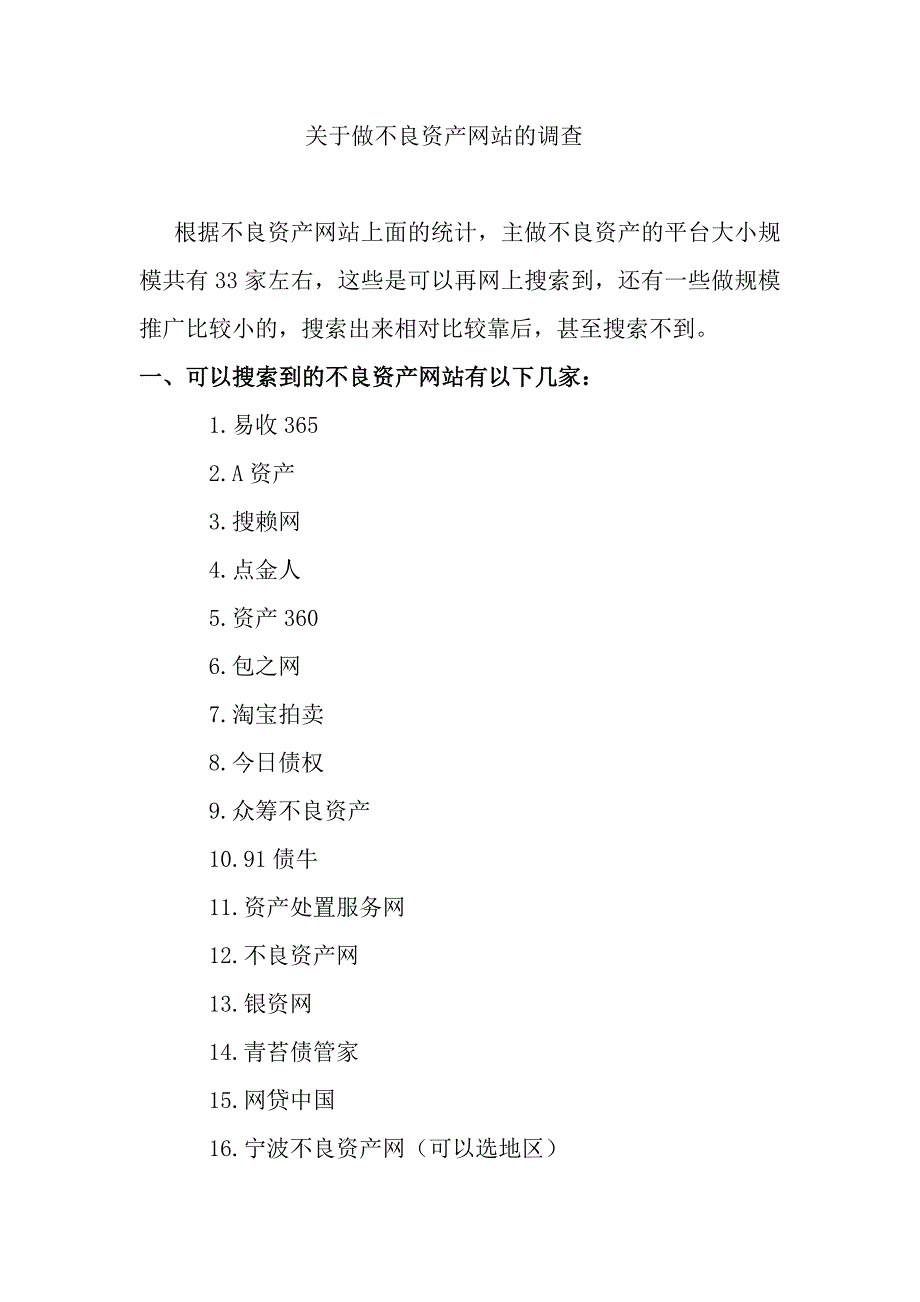 关于做不良资产网站的调查

根据不良资产网站上面的统计，主做不良资产的平台大小规模共有 33 家左右，这些是可以再网上搜索到，还有一些做规模推广比较小的，搜索出来相对比较靠后，甚至搜索不到。

一、可以搜索到的不良资产网站有以下几家：

1.易收 365

2.A 资产

3.搜赖网

4.点金人

5.资产 360

6.包之网

7.淘宝拍卖

8.今日债权

9.众筹不良资产

10.91 债牛

11.资产处置服务网

12.不良资产网

13.银资网

14.青苔债管家

15.网贷中国

16.宁波不良资产网（可以选地区）